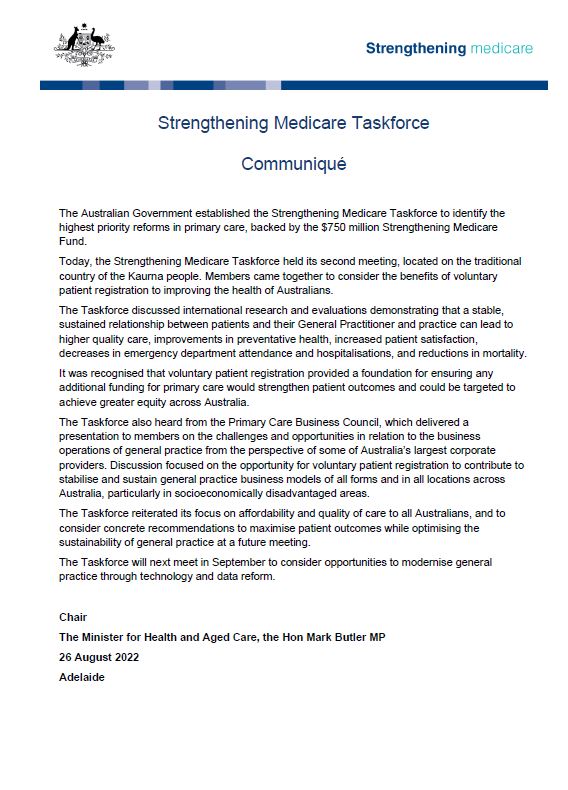 Strengthening medicare

Strengthening Medicare Taskforce

Communiqué

The Australian Government established the Strengthening Medicare Taskforce to identify the highest priority reforms in primary care, backed by the $750 million Strengthening Medicare Fund.

Today, the Strengthening Medicare Taskforce held its second meeting, located on the traditional country of the Kaurna people. Members came together to consider the benefits of voluntary patient registration to improving the health of Australians.

The Taskforce discussed international research and evaluations demonstrating that a stable, sustained relationship between patients and their General Practitioner and practice can lead to higher quality care, improvements in preventative health, increased patient satisfaction, decreases in emergency department attendance and hospitalisations, and reductions in mortality.

It was recognised that voluntary patient registration provided a foundation for ensuring any additional funding for primary care would strengthen patient outcomes and could be targeted to achieve greater equity across Australia.

The Taskforce also heard from the Primary Care Business Council, which delivered a presentation to members on the challenges and opportunities in relation to the business operations of general practice from the perspective of some of Australia's largest corporate providers. Discussion focused on the opportunity for voluntary patient registration to contribute to stabilise and sustain general practice business models of all forms and in all locations across Australia, particularly in socioeconomically disadvantaged areas.

The Taskforce reiterated its focus on affordability and quality of care to all Australians, and to consider concrete recommendations to maximise patient outcomes while optimising the sustainability of general practice at a future meeting.

The Taskforce will next meet in September to consider opportunities to modernise general practice through technology and data reform.

Chair
The Minister for Health and Aged Care, the Hon Mark Butler MP
26 August 2022
Adelaide